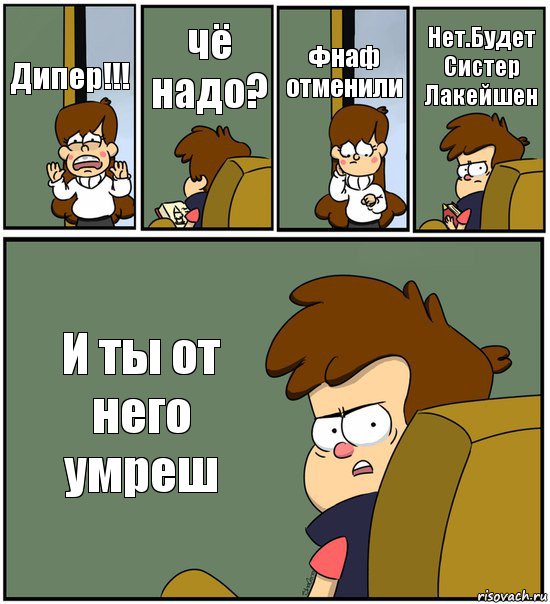 Дипер!!!

чё надо?

Фнаф отменили

Нет.Будет Систер Лакейшен

И ты от него умреш

risovach.ru